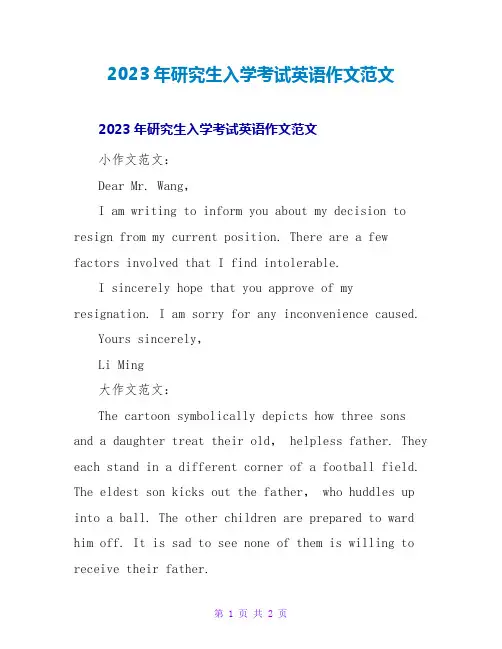 2023年研究生入学考试英语作文范文

2023年研究生入学考试英语作文范文

小作文范文：

Dear Mr. Wang,

I am writing to inform you about my decision to resign from my current position. There are a few factors involved that I find intolerable.

I sincerely hope that you approve of my resignation. I am sorry for any inconvenience caused.

Yours sincerely,

Li Ming

大作文范文：

The cartoon symbolically depicts how three sons and a daughter treat their old, helpless father. They each stand in a different corner of a football field. The eldest son kicks out the father, who huddles up into a ball. The other children are prepared to ward him off. It is sad to see none of them is willing to receive their father.

第 1 页 共 2 页